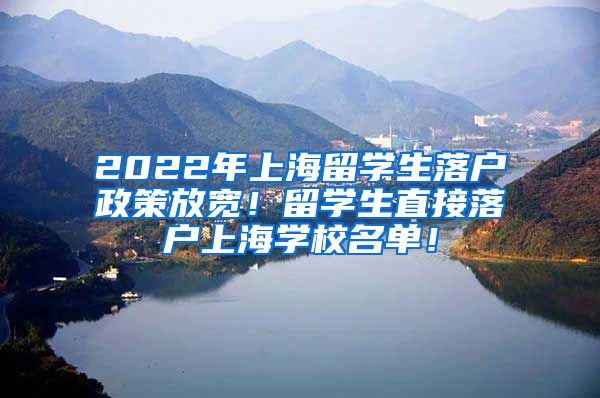 2022年上海留学生落户政策放宽！留学生直接落户上海学校名单！